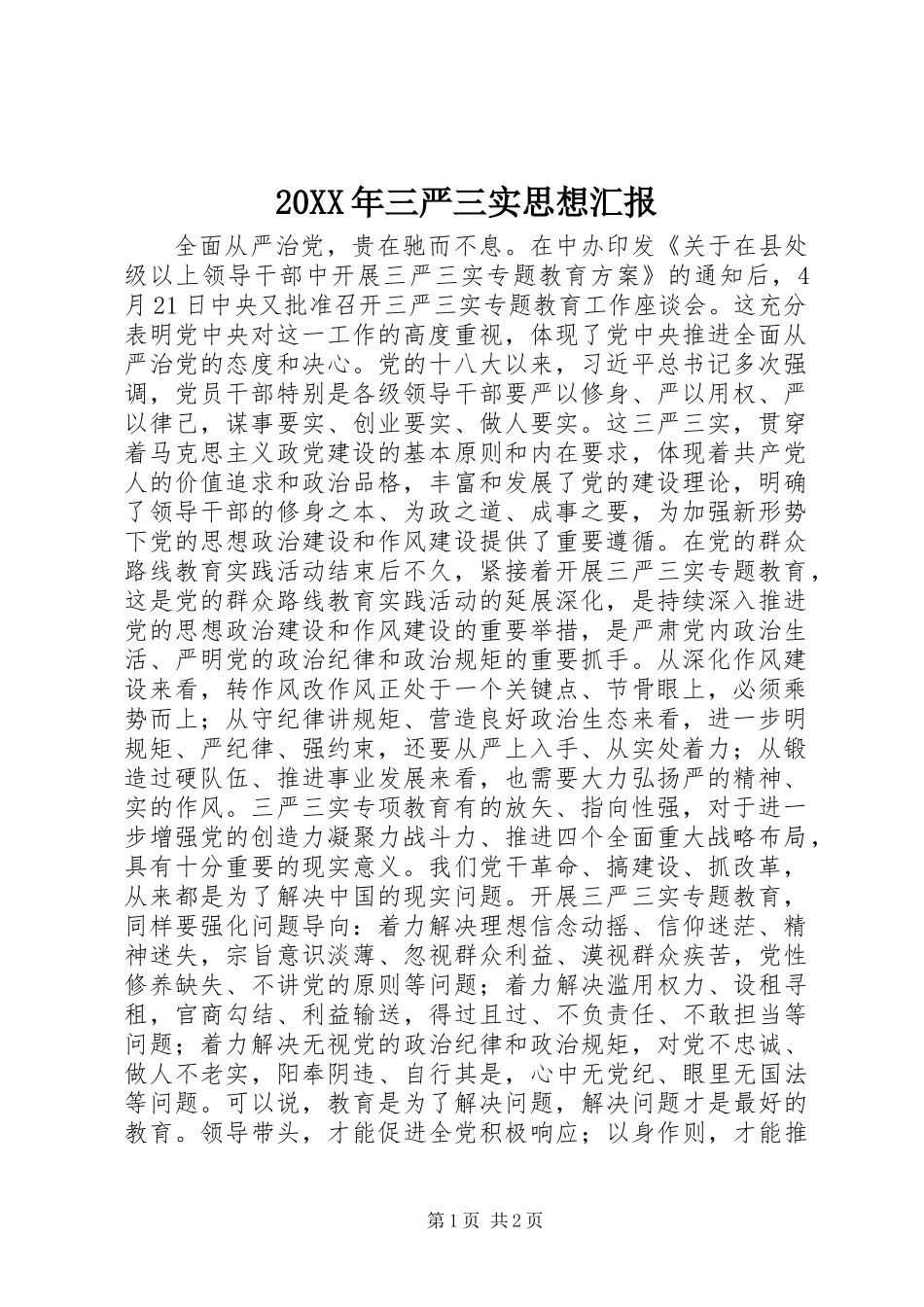 20XX年三严三实思想汇报

全面从严治党，贵在驰而不息。在中办印发《关于在县处级以上领导干部中开展三严三实专题教育方案》的通知后，4月21日中央又批准召开三严三实专题教育工作座谈会。这充分表明党中央对这一工作的高度重视，体现了党中央推进全面从严治党的态度和决心。党的十八大以来，习近平总书记多次强调，党员干部特别是各级领导干部要严以修身、严以用权、严以律己，谋事要实、创业要实、做人要实。这三严三实，贯穿着马克思主义政党建设的基本原则和内在要求，体现着共产党人的价值追求和政治品格，丰富和发展了党的建设理论，明确了领导干部的修身之本、为政之道、成事之要，为加强新形势下党的思想政治建设和作风建设提供了重要遵循。在党的群众路线教育实践活动结束后不久，紧接着开展三严三实专题教育，这是党的群众路线教育实践活动的延展深化，是持续深入推进党的思想政治建设和作风建设的重要举措，是严肃党内政治生活、严明党的政治纪律和政治规矩的重要抓手。从深化作风建设来看，转作风改作风正处于一个关键点、节骨眼上，必须乘势而上；从守纪律讲规矩、营造良好政治生态来看，进一步明规矩、严纪律、强约束，还要从严上入手、从实处着力；从锻造过硬队伍、推进事业发展来看，也需要大力弘扬严的精神、实的作风。三严三实专项教育有的放矢、指向性强，对于进一步增强党的创造力凝聚力战斗力、推进四个全面重大战略布局，具有十分重要的现实意义。我们党干革命、搞建设、抓改革，从来都是为了解决中国的现实问题。开展三严三实专题教育，同样要强化问题导向：着力解决理想信念动摇、信仰迷茫、精神迷失，宗旨意识淡薄、忽视群众利益、漠视群众疾苦，党性修养缺失、不讲党的原则等问题；着力解决滥用权力、设租寻租，官商勾结、利益输送，得过且过、不负责任、不敢担当等问题；着力解决无视党的政治纪律和政治规矩，对党不忠诚、做人不老实，阳奉阴违、自行其是，心中无党纪、眼里无国法等问题。可以说，教育是为了解决问题，解决问题才是最好的教育。领导带头，才能促进全党积极响应；以身作则，才能推

第1页 共2页